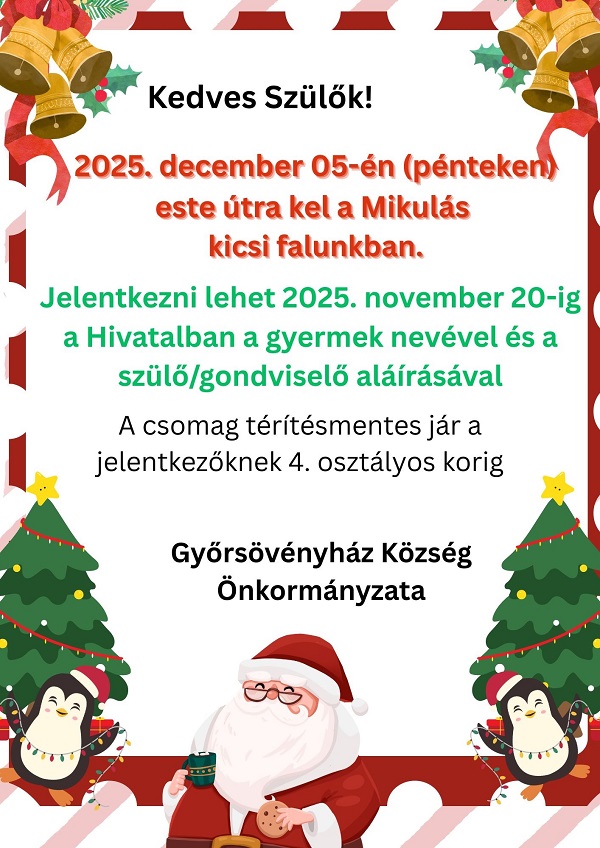 Kedves Szülők!

2025. december 05-én (pénteken) este útra kel a Mikulás kicsi falunkban.

Jelentkezni lehet 2025. november 20-ig a Hivatalban a gyermek nevével és a szülő/gondviselő aláírásával

A csomag térítésmentes jár a jelentkezőknek 4. osztályos korig

Győrsövényház Község Önkormányzata